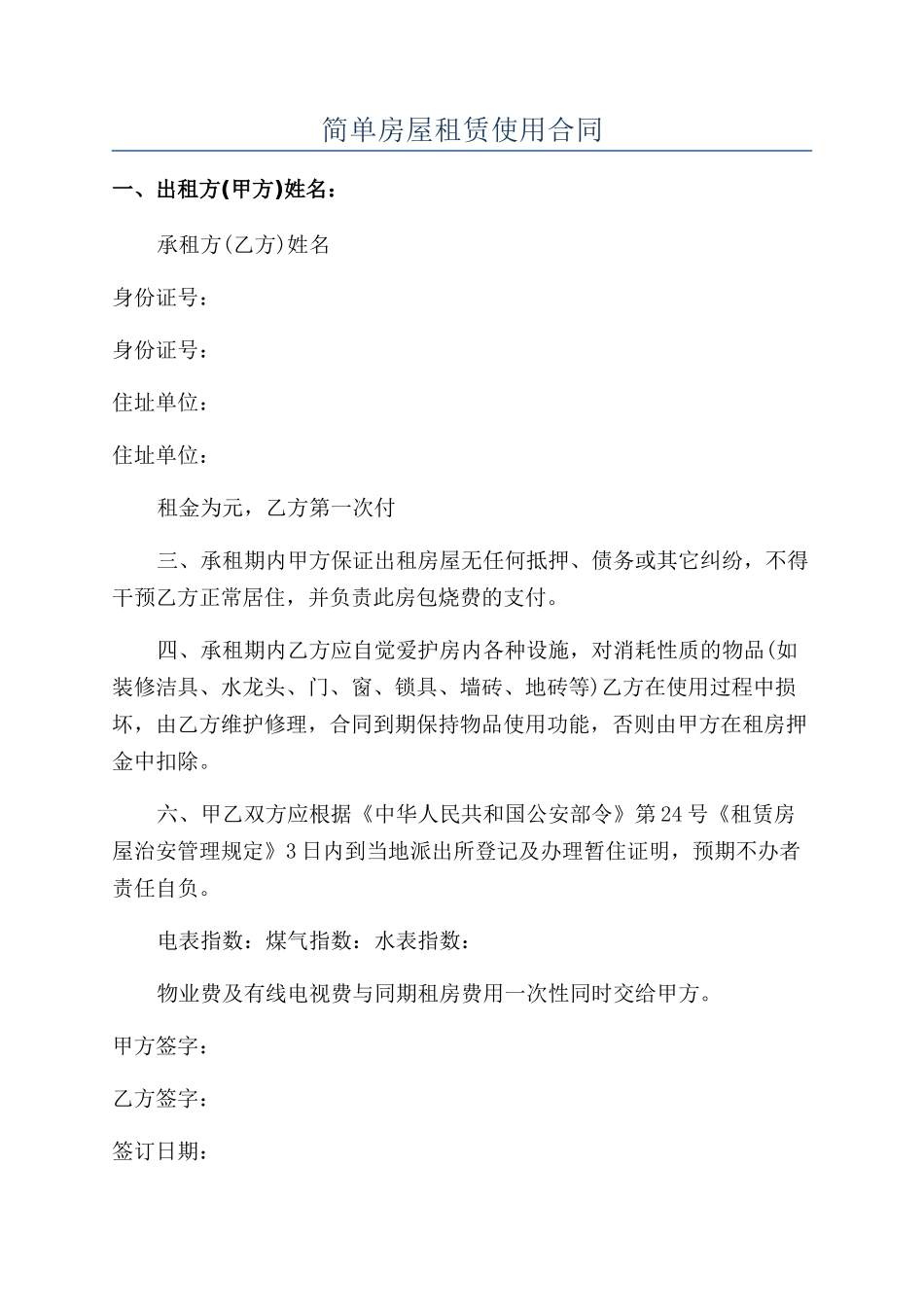 简单房屋租赁使用合同

一、出租方(甲方)姓名：

承租方(乙方)姓名

身份证号：

身份证号：

住址单位：

住址单位：

租金为元，乙方第一次付

三、承租期内甲方保证出租房屋无任何抵押、债务或其它纠纷，不得干预乙方正常居住，并负责此房包烧费的支付。

四、承租期内乙方应自觉爱护房内各种设施，对消耗性质的物品(如装修洁具、水龙头、门、窗、锁具、墙砖、地砖等)乙方在使用过程中损坏，由乙方维护修理，合同到期保持物品使用功能，否则由甲方在租房押金中扣除。

六、甲乙双方应根据《中华人民共和国公安部令》第24号《租赁房屋治安管理规定》3日内到当地派出所登记及办理暂住证明，预期不办者责任自负。

电表指数：煤气指数：水表指数：

物业费及有线电视费与同期租房费用一次性同时交给甲方。

甲方签字：

乙方签字：

签订日期：